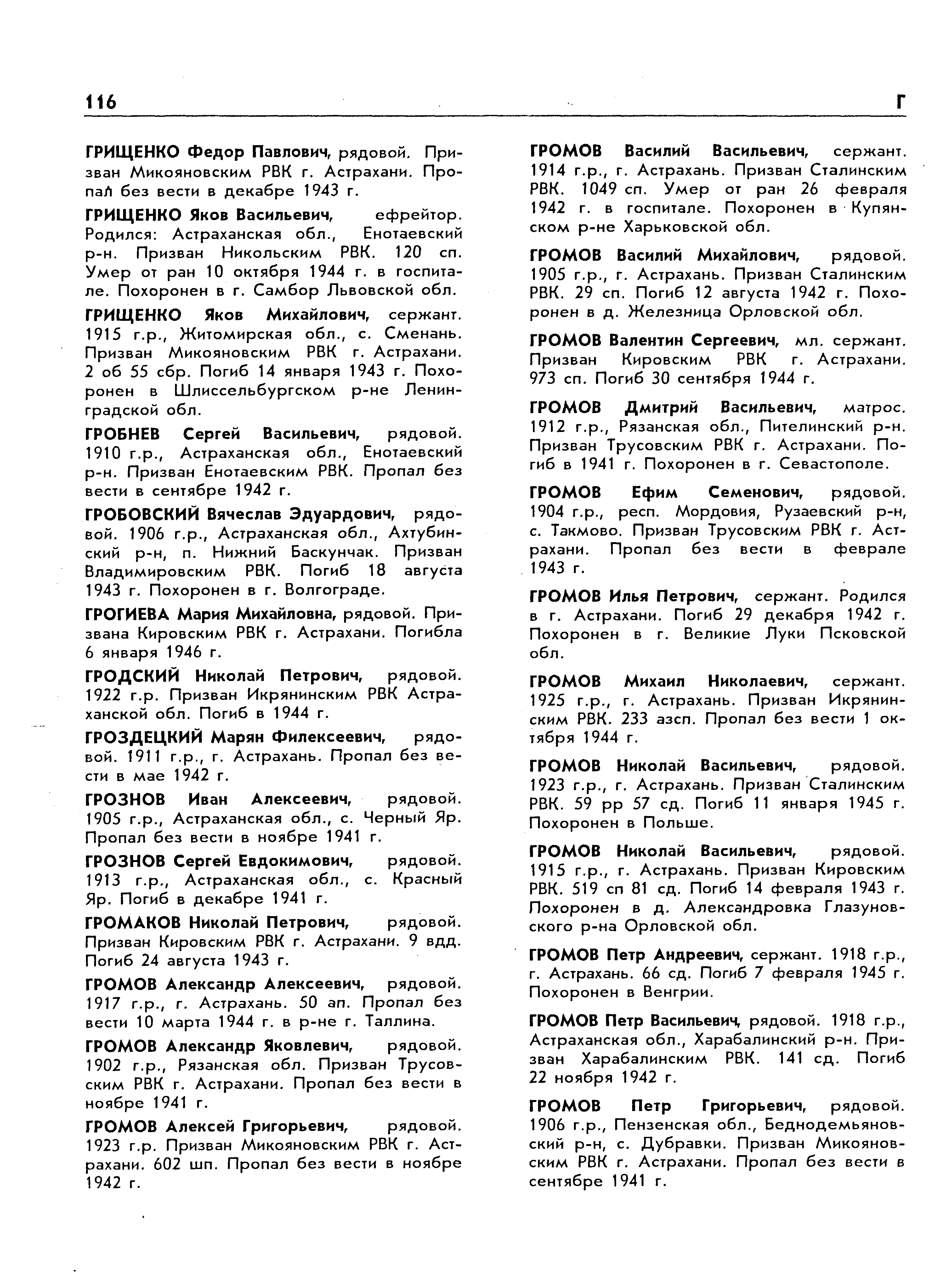 116 Г

ГРИЩЕНКО Федор Павлович, рядовой. Призван Микояновским РВК г. Астрахани. Пропал без вести в декабре 1943 г.

ГРИЩЕНКО Яков Васильевич, ефрейтор. Родился: Астраханская обл., Енотаевский р-н. Призван Никольским РВК. 120 сп. Умер от ран 10 октября 1944 г. в госпитале. Похоронен в г. Самбор Львовской обл.

ГРИЩЕНКО Яков Михайлович, сержант. 1915 г.р., Житомирская обл., с. Сменань. Призван Микояновским РВК г. Астрахани. 2 об 55 сбр. Погиб 14 января 1943 г. Похоронен в Шлиссельбургском р-не Ленинградской обл.

ГРОБНЕВ Сергей Васильевич, рядовой. 1910 г.р., Астраханская обл., Енотаевский р-н. Призван Енотаевским РВК. Пропал без вести в сентябре 1942 г.

ГРОБОВСКИЙ Вячеслав Эдуардович, рядовой. 1906 г.р., Астраханская обл., Ахтубинский р-н, п. Нижний Баскунчак. Призван Владимировским РВК. Погиб 18 августа 1943 г. Похоронен в г. Волгограде.

ГРОГИЕВА Мария Михайловна, рядовой. Призвана Кировским РВК г. Астрахани. Погибла 6 января 1946 г.

ГРОДСКИЙ Николай Петрович, рядовой. 1922 г.р. Призван Икрянинским РВК Астраханской обл. Погиб в 1944 г.

ГРОЗДЕЦКИЙ Марян Филексеевич, рядовой. 1911 г.р., г. Астрахань. Пропал без вести в мае 1942 г.

ГРОЗНОВ Иван Алексеевич, рядовой. 1905 г.р., Астраханская обл., с. Черный Яр. Пропал без вести в ноябре 1941 г.

ГРОЗНОВ Сергей Евдокимович, рядовой. 1913 г.р., Астраханская обл., с. Красный Яр. Погиб в декабре 1941 г.

ГРОМАКОВ Николай Петрович, рядовой. Призван Кировским РВК г. Астрахани. 9 вдд. Погиб 24 августа 1943 г.

ГРОМОВ Александр Алексеевич, рядовой. 1917 г.р., г. Астрахань. 50 ап. Пропал без вести 10 марта 1944 г. в р-не г. Таллина.

ГРОМОВ Александр Яковлевич, рядовой. 1902 г.р., Рязанская обл. Призван Трусовским РВК г. Астрахани. Пропал без вести в ноябре 1941 г.

ГРОМОВ Алексей Григорьевич, рядовой. 1923 г.р. Призван Микояновским РВК г. Астрахани. 602 шп. Пропал без вести в ноябре 1942 г.

ГРОМОВ Василий Васильевич, сержант. 1914 г.р., г. Астрахань. Призван Сталинским РВК. 1049 сп. Умер от ран 26 февраля 1942 г. в госпитале. Похоронен в Купянском р-не Харьковской обл.

ГРОМОВ Василий Михайлович, рядовой. 1905 г.р., г. Астрахань. Призван Сталинским РВК. 29 сп. Погиб 12 августа 1942 г. Похоронен в д. Железница Орловской обл.

ГРОМОВ Валентин Сергеевич, мл. сержант. Призван Кировским РВК г. Астрахани. 973 сп. Погиб 30 сентября 1944 г.

ГРОМОВ Дмитрий Васильевич, матрос. 1912 г.р., Рязанская обл., Пителинский р-н. Призван Трусовским РВК г. Астрахани. Погиб в 1941 г. Похоронен в г. Севастополе.

ГРОМОВ Ефим Семенович, рядовой. 1904 г.р., респ. Мордовия, Рузаевский р-н, с. Такмово. Призван Трусовским РВК г. Астрахани. Пропал без вести в феврале 1943 г.

ГРОМОВ Илья Петрович, сержант. Родился в г. Астрахани. Погиб 29 декабря 1942 г. Похоронен в г. Великие Луки Псковской обл.

ГРОМОВ Михаил Николаевич, сержант. 1925 г.р., г. Астрахань. Призван Икрянинским РВК. 233 азсп. Пропал без вести 1 октября 1944 г.

ГРОМОВ Николай Васильевич, рядовой. 1923 г.р., г. Астрахань. Призван Сталинским РВК. 59 рр 57 сд. Погиб 11 января 1945 г. Похоронен в Польше.

ГРОМОВ Николай Васильевич, рядовой. 1915 г.р., г. Астрахань. Призван Кировским РВК. 519 сп 81 сд. Погиб 14 февраля 1943 г. Похоронен в д. Александровка Глазуновского р-на Орловской обл.

ГРОМОВ Петр Андреевич, сержант. 1918 г.р., г. Астрахань. 66 сд. Погиб 7 февраля 1945 г. Похоронен в Венгрии.

ГРОМОВ Петр Васильевич, рядовой. 1918 г.р., Астраханская обл., Харабалинский р-н. Призван Харабалинским РВК. 141 сд. Погиб 22 ноября 1942 г.

ГРОМОВ Петр Григорьевич, рядовой. 1906 г.р., Пензенская обл., Беднодемьяновский р-н, с. Дубравки. Призван Микояновским РВК г. Астрахани. Пропал без вести в сентябре 1941 г.